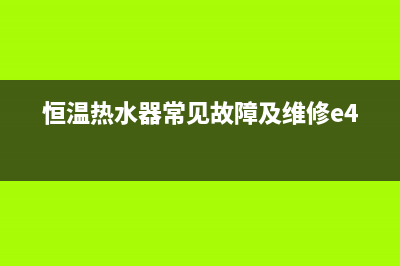 恒温热水器常见故障及维修e4